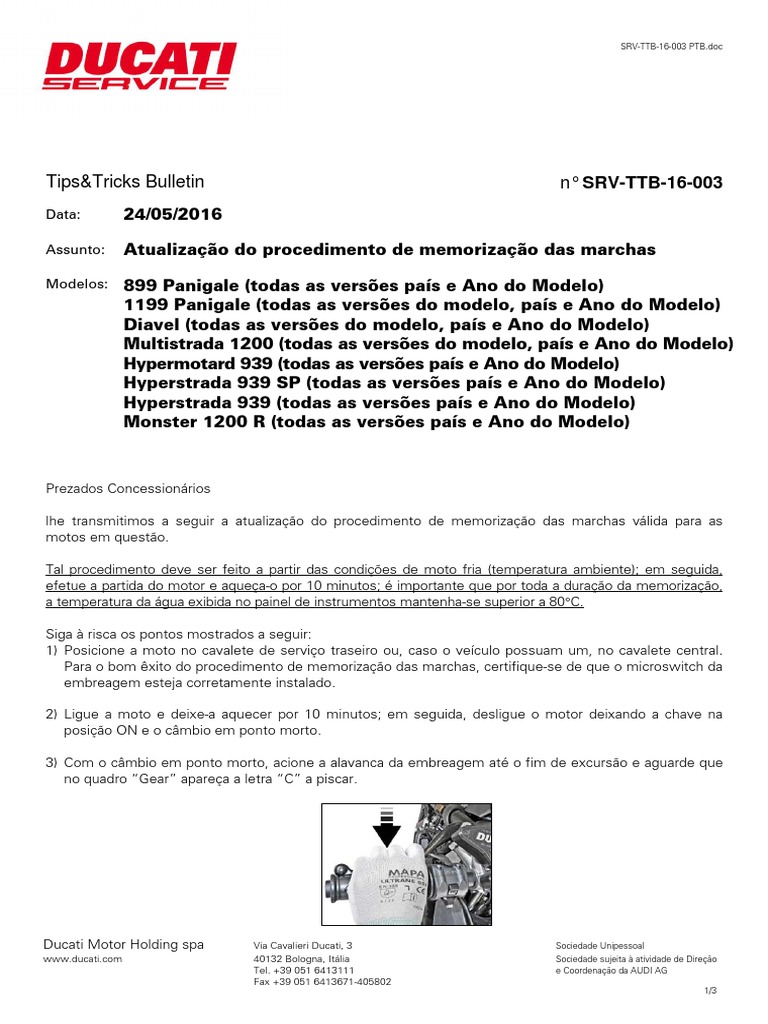 DUCATI SERVICE

SRV-TTB-16-003 PTB.doc

Tips&Tricks Bulletin

n° SRV-TTB-16-003

Data: 24/05/2016

Assunto: Atualização do procedimento de memorização das marchas

Modelos: 899 Panigale (todas as versões país e Ano do Modelo)
1199 Panigale (todas as versões do modelo, país e Ano do Modelo)
Diavel (todas as versões do modelo, país e Ano do Modelo)
Multistrada 1200 (todas as versões do modelo, país e Ano do Modelo)
Hypermotard 939 (todas as versões país e Ano do Modelo)
Hyperstrada 939 SP (todas as versões país e Ano do Modelo)
Hyperstrada 939 (todas as versões país e Ano do Modelo)
Monster 1200 R (todas as versões país e Ano do Modelo)

Prezados Concessionários

lhe transmitimos a seguir a atualização do procedimento de memorização das marchas válida para as motos em questão.

Tal procedimento deve ser feito a partir das condições de moto fria (temperatura ambiente); em seguida, efetue a partida do motor e aqueça-o por 10 minutos; é importante que por toda a duração da memorização, a temperatura da água exibida no painel de instrumentos mantenha-se superior a 80°C.

Siga à risca os pontos mostrados a seguir:
1) Posicione a moto no cavalete de serviço traseiro ou, caso o veículo possuam um, no cavalete central. Para o bom êxito do procedimento de memorização das marchas, certifique-se de que o microswitch da embreagem esteja corretamente instalado.

2) Ligue a moto e deixe-a aquecer por 10 minutos; em seguida, desligue o motor deixando a chave na posição ON e o câmbio em ponto morto.

3) Com o câmbio em ponto morto, acione a alavanca da embreagem até o fim de excursão e aguarde que no quadro "Gear" apareça a letra "C" a piscar.

MAPA ULTRANE

Ducati Motor Holding spa
www.ducati.com

Via Cavalieri Ducati, 3
40132 Bologna, Itália
Tel. +39 051 6413111
Fax +39 051 6413671-405802

Sociedade Unipessoal
Sociedade sujeita à atividade de Direção e Coordenação da AUDI AG

1/3